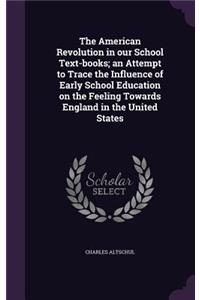 The American Revolution in our School Text-books; an Attempt to Trace the Influence of Early School Education on the Feeling Towards England in the United States

Scholar SELECT

CHARLES ALTSCHUL